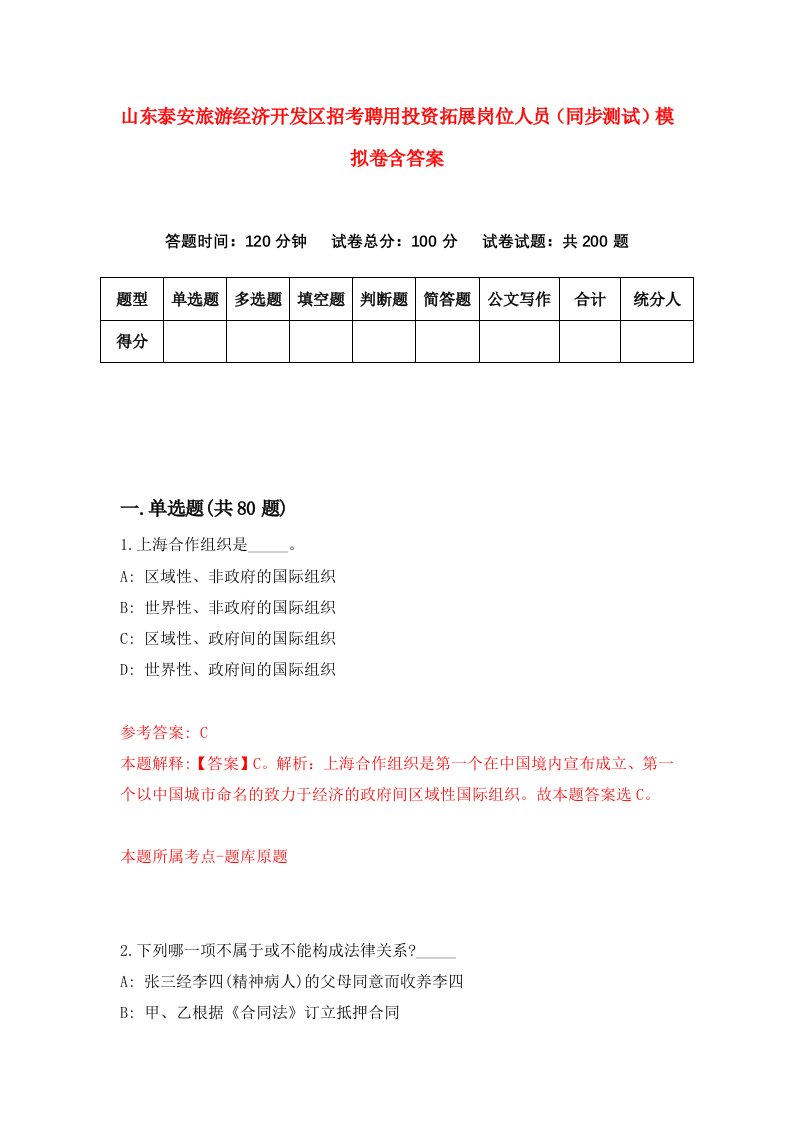 山东泰安旅游经济开发区招考聘用投资拓展岗位人员（同步测试）模拟卷含答案

答题时间：120 分钟　试卷总分：100 分　试卷试题：共 200 题

| 题型 | 单选题 | 多选题 | 填空题 | 判断题 | 简答题 | 公文写作 | 合计 | 统分人 |
|---|---|---|---|---|---|---|---|---|
| 得分 | | | | | | | | |

一.单选题(共 80 题)

1.上海合作组织是_____。
A: 区域性、非政府的国际组织
B: 世界性、非政府的国际组织
C: 区域性、政府间的国际组织
D: 世界性、政府间的国际组织

参考答案: C
本题解释:【答案】C。解析：上海合作组织是第一个在中国境内宣布成立、第一个以中国城市命名的致力于经济的政府间区域性国际组织。故本题答案选 C。

本题所属考点-题库原题

2.下列哪一项不属于或不能构成法律关系?_____
A: 张三经李四(精神病人)的父母同意而收养李四
B: 甲、乙根据《合同法》订立抵押合同